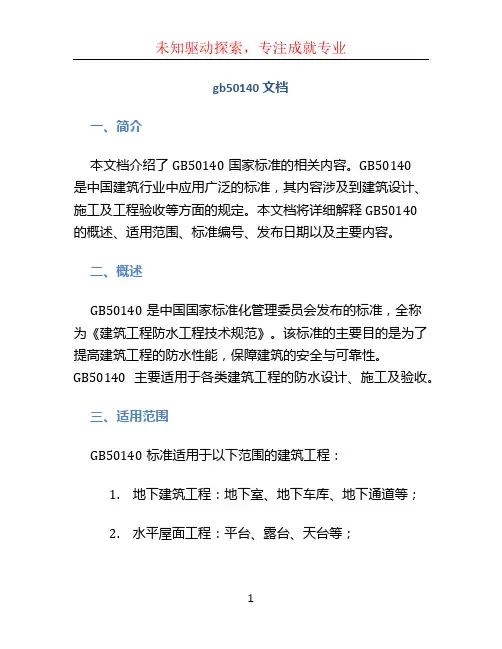 未知驱动探索，专注成就专业

gb50140 文档

一、简介

本文档介绍了 GB50140 国家标准的相关内容。GB50140 是中国建筑行业中应用广泛的标准，其内容涉及到建筑设计、施工及工程验收等方面的规定。本文档将详细解释 GB50140 的概述、适用范围、标准编号、发布日期以及主要内容。

二、概述

GB50140 是中国国家标准化管理委员会发布的标准，全称为《建筑工程防水工程技术规范》。该标准的主要目的是为了提高建筑工程的防水性能，保障建筑的安全与可靠性。GB50140 主要适用于各类建筑工程的防水设计、施工及验收。

三、适用范围

GB50140 标准适用于以下范围的建筑工程：

1. 地下建筑工程：地下室、地下车库、地下通道等；

2. 水平屋面工程：平台、露台、天台等；

1